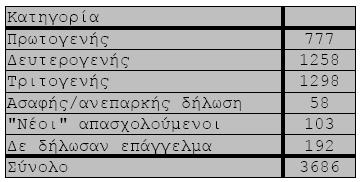 | Κατηγορία | |
|---|---|
| Πρωτογενής | 777 |
| Δευτερογενής | 1258 |
| Τριτογενής | 1298 |
| Ασαφής/ανεπαρκής δήλωση | 58 |
| "Νέοι" απασχολούμενοι | 103 |
| Δε δήλωσαν επάγγελμα | 192 |
| Σύνολο | 3686 |